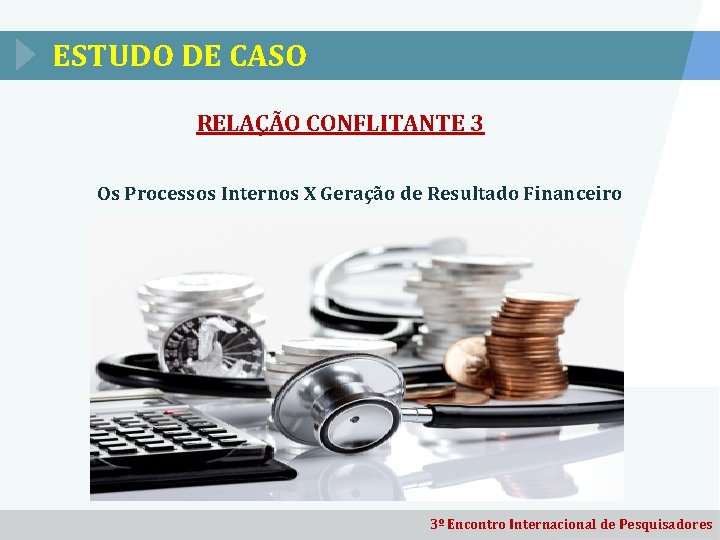 ESTUDO DE CASO

RELAÇÃO CONFLITANTE 3

Os Processos Internos X Geração de Resultado Financeiro

3º Encontro Internacional de Pesquisadores